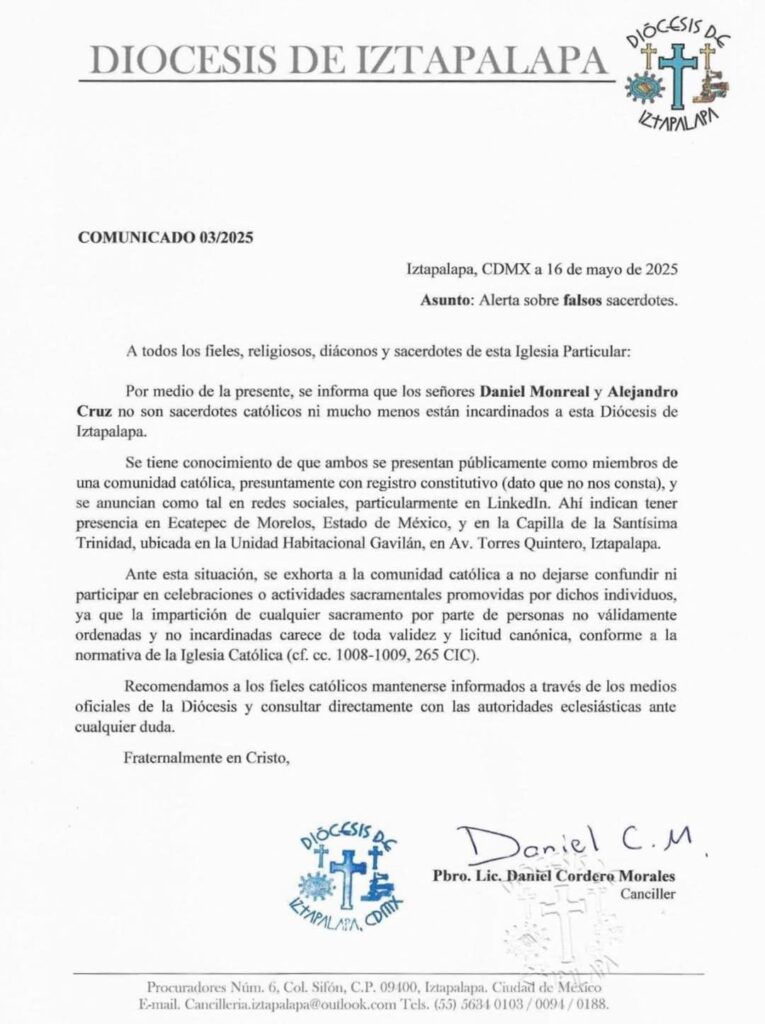 DIOCESIS DE IZTAPALAPA

DIÓCESIS DE IZTAPALAPA

COMUNICADO 03/2025

Iztapalapa, CDMX a 16 de mayo de 2025

Asunto: Alerta sobre falsos sacerdotes.

A todos los fieles, religiosos, diáconos y sacerdotes de esta Iglesia Particular:

Por medio de la presente, se informa que los señores Daniel Monreal y Alejandro Cruz no son sacerdotes católicos ni mucho menos están incardinados a esta Diócesis de Iztapalapa.

Se tiene conocimiento de que ambos se presentan públicamente como miembros de una comunidad católica, presuntamente con registro constitutivo (dato que no nos consta), y se anuncian como tal en redes sociales, particularmente en LinkedIn. Ahí indican tener presencia en Ecatepec de Morelos, Estado de México, y en la Capilla de la Santísima Trinidad, ubicada en la Unidad Habitacional Gavilán, en Av. Torres Quintero, Iztapalapa.

Ante esta situación, se exhorta a la comunidad católica a no dejarse confundir ni participar en celebraciones o actividades sacramentales promovidas por dichos individuos, ya que la impartición de cualquier sacramento por parte de personas no válidamente ordenadas y no incardinadas carece de toda validez y licitud canónica, conforme a la normativa de la Iglesia Católica (cf. cc. 1008-1009, 265 CIC).

Recomendamos a los fieles católicos mantenerse informados a través de los medios oficiales de la Diócesis y consultar directamente con las autoridades eclesiásticas ante cualquier duda.

Fraternalmente en Cristo,

DIÓCESIS DE IZTAPALAPA, CDMX

Daniel C. M.

Pbro. Lic. Daniel Cordero Morales
Canciller

Procuradores Núm. 6, Col. Sifón, C.P. 09400, Iztapalapa. Ciudad de México
E-mail. Cancilleria.iztapalapa@outlook.com Tels. (55) 5634 0103 / 0094 / 0188.